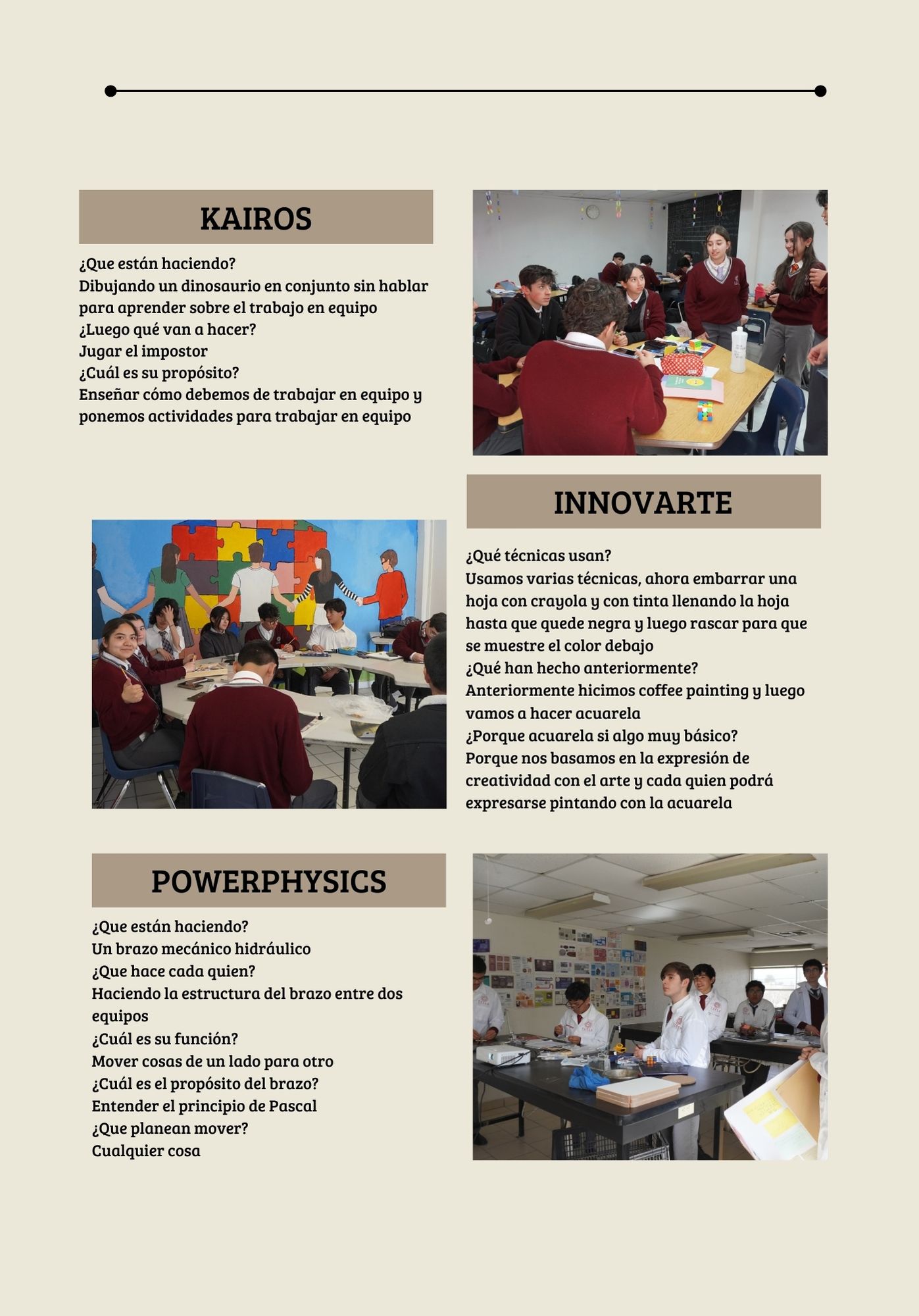 KAIROS

¿Que están haciendo?
Dibujando un dinosaurio en conjunto sin hablar para aprender sobre el trabajo en equipo
¿Luego qué van a hacer?
Jugar el impostor
¿Cuál es su propósito?
Enseñar cómo debemos de trabajar en equipo y ponemos actividades para trabajar en equipo

INNOVARTE

¿Qué técnicas usan?
Usamos varias técnicas, ahora embarrar una hoja con crayola y con tinta llenando la hoja hasta que quede negra y luego rascar para que se muestre el color debajo
¿Qué han hecho anteriormente?
Anteriormente hicimos coffee painting y luego vamos a hacer acuarela
¿Porque acuarela si algo muy básico?
Porque nos basamos en la expresión de creatividad con el arte y cada quien podrá expresarse pintando con la acuarela

POWERPHYSICS

¿Que están haciendo?
Un brazo mecánico hidráulico
¿Que hace cada quien?
Haciendo la estructura del brazo entre dos equipos
¿Cuál es su función?
Mover cosas de un lado para otro
¿Cuál es el propósito del brazo?
Entender el principio de Pascal
¿Que planean mover?
Cualquier cosa